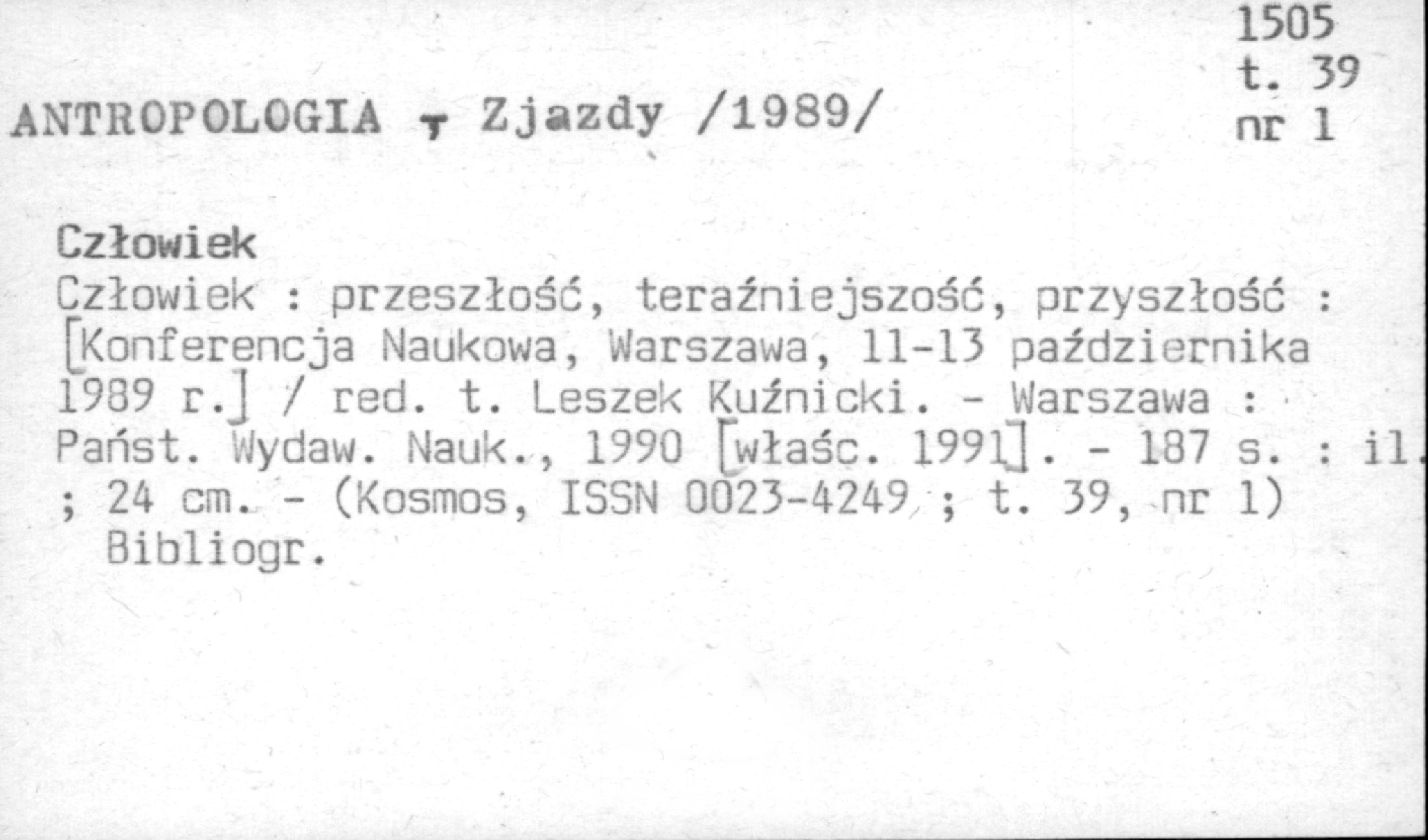 1505
t. 39
nr 1

ANTROPOLOGIA - Zjazdy /1989/

Człowiek
Człowiek : przeszłość, teraźniejszość, przyszłość : [Konferencja Naukowa, Warszawa, 11-13 października 1989 r.] / red. t. Leszek Kuźnicki. - Warszawa : Państ. Wydaw. Nauk., 1990 [właśc. 1991]. - 187 s. : il. ; 24 cm. - (Kosmos, ISSN 0023-4249 ; t. 39, nr 1)
Bibliogr.